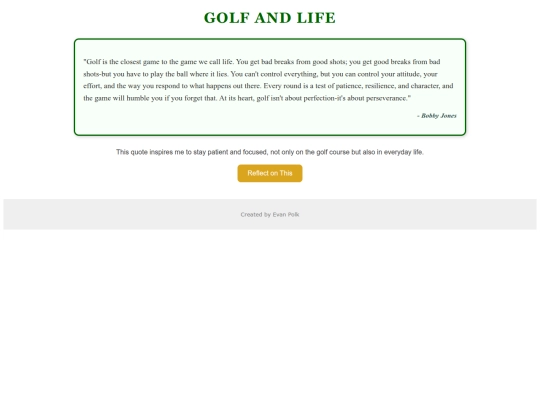 GOLF AND LIFE

"Golf is the closest game to the game we call life. You get bad breaks from good shots; you get good breaks from bad shots-but you have to play the ball where it lies. You can't control everything, but you can control your attitude, your effort, and the way you respond to what happens out there. Every round is a test of patience, resilience, and character, and the game will humble you if you forget that. At its heart, golf isn't about perfection-it's about perseverance."

- Bobby Jones

This quote inspires me to stay patient and focused, not only on the golf course but also in everyday life.

Reflect on This

Created by Evan Polk